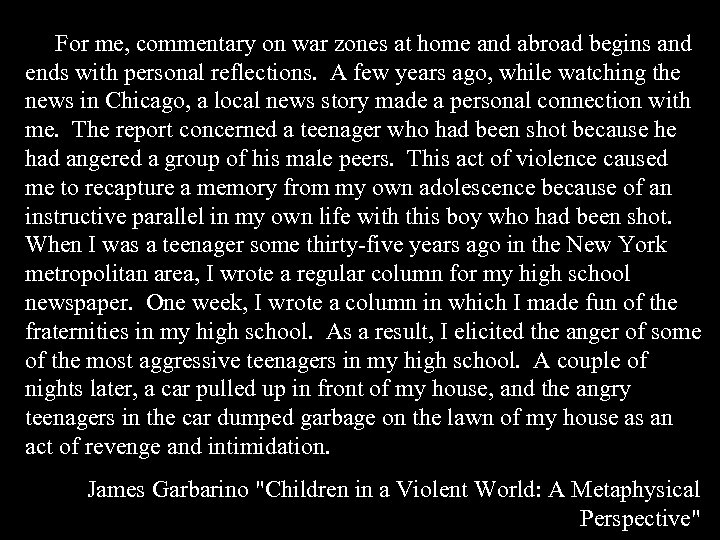 For me, commentary on war zones at home and abroad begins and ends with personal reflections. A few years ago, while watching the news in Chicago, a local news story made a personal connection with me. The report concerned a teenager who had been shot because he had angered a group of his male peers. This act of violence caused me to recapture a memory from my own adolescence because of an instructive parallel in my own life with this boy who had been shot. When I was a teenager some thirty-five years ago in the New York metropolitan area, I wrote a regular column for my high school newspaper. One week, I wrote a column in which I made fun of the fraternities in my high school. As a result, I elicited the anger of some of the most aggressive teenagers in my high school. A couple of nights later, a car pulled up in front of my house, and the angry teenagers in the car dumped garbage on the lawn of my house as an act of revenge and intimidation.

James Garbarino "Children in a Violent World: A Metaphysical Perspective"